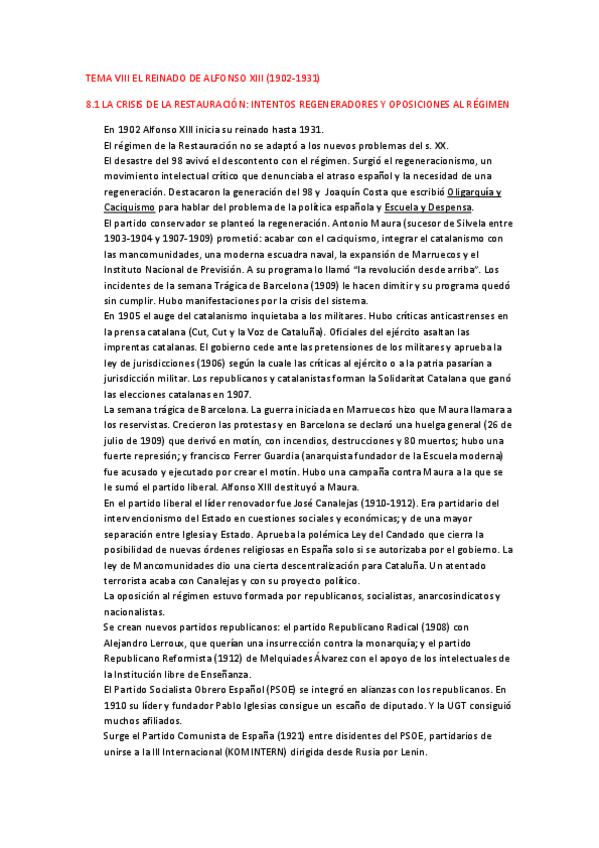 TEMA VIII EL REINADO DE ALFONSO XIII (1902-1931)

8.1 LA CRISIS DE LA RESTAURACIÓN: INTENTOS REGENERADORES Y OPOSICIONES AL RÉGIMEN

En 1902 Alfonso XIII inicia su reinado hasta 1931.
El régimen de la Restauración no se adaptó a los nuevos problemas del s. XX.
El desastre del 98 avivó el descontento con el régimen. Surgió el regeneracionismo, un movimiento intelectual crítico que denunciaba el atraso español y la necesidad de una regeneración. Destacaron la generación del 98 y Joaquín Costa que escribió Oligarquía y Caciquismo para hablar del problema de la política española y Escuela y Despensa.
El partido conservador se planteó la regeneración. Antonio Maura (sucesor de Silvela entre 1903-1904 y 1907-1909) prometió: acabar con el caciquismo, integrar el catalanismo con las mancomunidades, una moderna escuadra naval, la expansión de Marruecos y el Instituto Nacional de Previsión. A su programa lo llamó "la revolución desde arriba". Los incidentes de la semana Trágica de Barcelona (1909) le hacen dimitir y su programa quedó sin cumplir. Hubo manifestaciones por la crisis del sistema.
En 1905 el auge del catalanismo inquietaba a los militares. Hubo críticas anticastrenses en la prensa catalana (Cut, Cut y la Voz de Cataluña). Oficiales del ejército asaltan las imprentas catalanas. El gobierno cede ante las pretensiones de los militares y aprueba la ley de jurisdicciones (1906) según la cuale las críticas al ejército o a la patria pasarían a jurisdicción militar. Los republicanos y catalanistas forman la Solidaritat Catalana que ganó las elecciones catalanas en 1907.
La semana trágica de Barcelona. La guerra iniciada en Marruecos hizo que Maura llamara a los reservistas. Crecieron las protestas y en Barcelona se declaró una huelga general (26 de julio de 1909) que derivó en motín, con incendios, destrucciones y 80 muertos; hubo una fuerte represión; y francisco Ferrer Guardia (anarquista fundador de la Escuela moderna) fue acusado y ejecutado por crear el motín. Hubo una campaña contra Maura a la que se le sumó el partido liberal. Alfonso XIII destituyó a Maura.
En el partido liberal el líder renovador fue José Canalejas (1910-1912). Era partidario del intervencionismo del Estado en cuestiones sociales y económicas; y de una mayor separación entre Iglesia y Estado. Aprueba la polémica Ley del Candado que cierra la posibilidad de nuevas órdenes religiosas en España solo si se autorizaba por el gobierno. La ley de Mancomunidades dio una cierta descentralización para Cataluña. Un atentado terrorista acaba con Canalejas y con su proyecto político.
La oposición al régimen estuvo formada por republicanos, socialistas, anarcosindicatos y nacionalistas.
Se crean nuevos partidos republicanos: el partido Republicano Radical (1908) con Alejandro Lerroux, que querían una insurrección contra la monarquía; y el partido Republicano Reformista (1912) de Melquiades Álvarez con el apoyo de los intelectuales de la Institución libre de Enseñanza.
El Partido Socialista Obrero Español (PSOE) se integró en alianzas con los republicanos. En 1910 su líder y fundador Pablo Iglesias consigue un escaño de diputado. Y la UGT consiguió muchos afiliados.
Surge el Partido Comunista de España (1921) entre disidentes del PSOE, partidarios de unirse a la III Internacional (KOMINTERN) dirigida desde Rusia por Lenin.